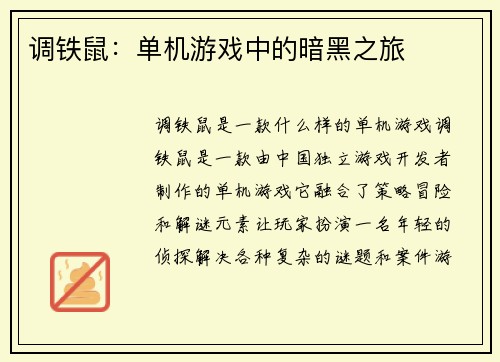 调铁鼠：单机游戏中的暗黑之旅

调铁鼠是一款什么样的单机游戏调铁鼠是一款由中国独立游戏开发者制作的单机游戏它融合了策略冒险和解谜元素让玩家扮演一名年轻的侦探解决各种复杂的谜题和案件游